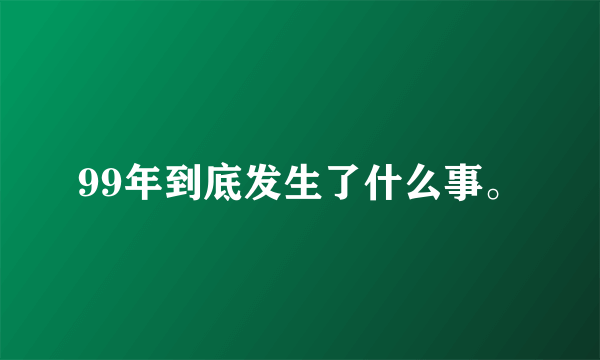 99年到底发生了什么事。